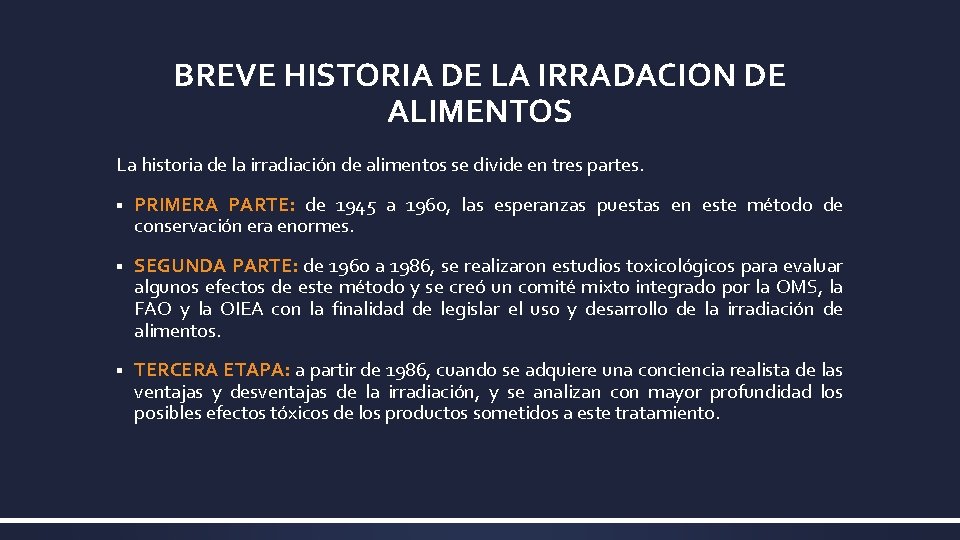 BREVE HISTORIA DE LA IRRADACION DE ALIMENTOS

La historia de la irradiación de alimentos se divide en tres partes.

▪ PRIMERA PARTE: de 1945 a 1960, las esperanzas puestas en este método de conservación era enormes.

▪ SEGUNDA PARTE: de 1960 a 1986, se realizaron estudios toxicológicos para evaluar algunos efectos de este método y se creó un comité mixto integrado por la OMS, la FAO y la OIEA con la finalidad de legislar el uso y desarrollo de la irradiación de alimentos.

▪ TERCERA ETAPA: a partir de 1986, cuando se adquiere una conciencia realista de las ventajas y desventajas de la irradiación, y se analizan con mayor profundidad los posibles efectos tóxicos de los productos sometidos a este tratamiento.